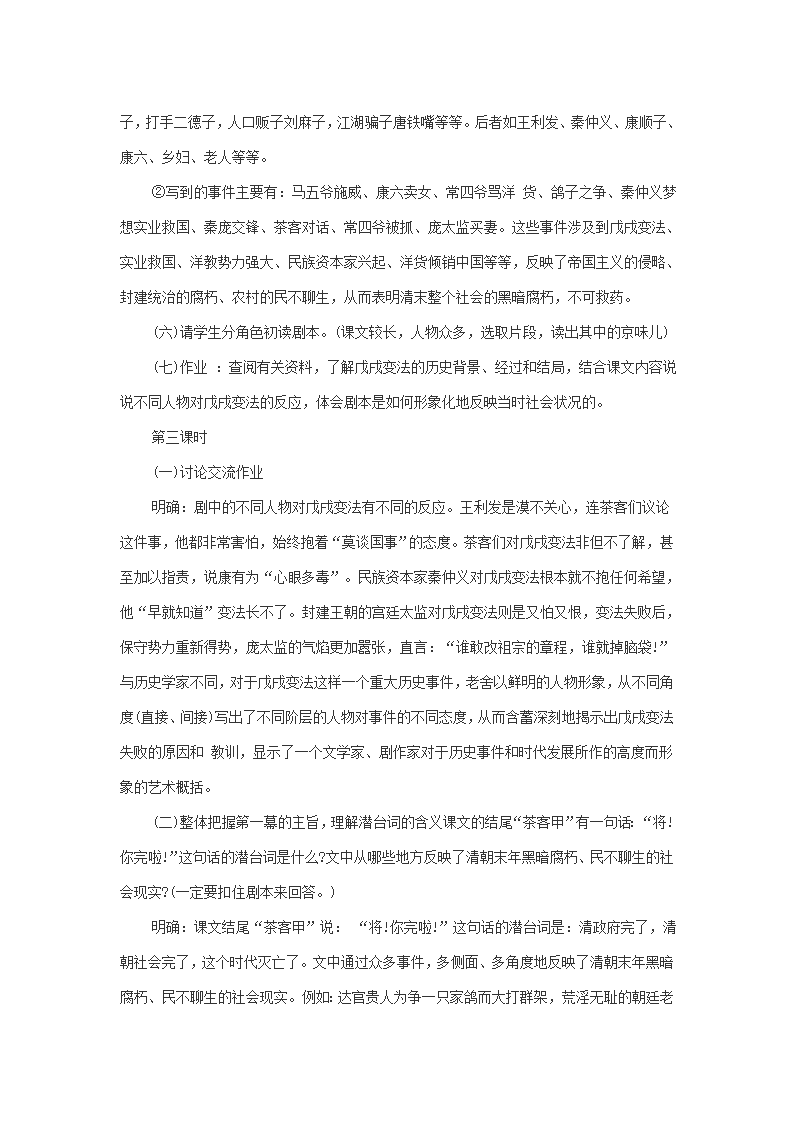 子，打手二德子，人口贩子刘麻子，江湖骗子唐铁嘴等等。后者如王利发、秦仲义、康顺子、康六、乡妇、老人等等。

②写到的事件主要有：马五爷施威、康六卖女、常四爷骂洋 货、鸽子之争、秦仲义梦想实业救国、秦庞交锋、茶客对话、常四爷被抓、庞太监买妻。这些事件涉及到戊戌变法、实业救国、洋教势力强大、民族资本家兴起、洋货倾销中国等等，反映了帝国主义的侵略、封建统治的腐朽、农村的民不聊生，从而表明清末整个社会的黑暗腐朽，不可救药。

(六)请学生分角色初读剧本。(课文较长，人物众多，选取片段，读出其中的京味儿)

(七)作业 ：查阅有关资料，了解戊戌变法的历史背景、经过和结局，结合课文内容说说不同人物对戊戌变法的反应，体会剧本是如何形象化地反映当时社会状况的。

第三课时

(一)讨论交流作业

明确：剧中的不同人物对戊戌变法有不同的反应。王利发是漠不关心，连茶客们议论这件事，他都非常害怕，始终抱着“莫谈国事”的态度。茶客们对戊戌变法非但不了解，甚至加以指责，说康有为“心眼多毒”。民族资本家秦仲义对戊戌变法根本就不抱任何希望，他“早就知道”变法长不了。封建王朝的宫廷太监对戊戌变法则是又怕又恨，变法失败后，保守势力重新得势，庞太监的气焰更加嚣张，直言：“谁敢改祖宗的章程，谁就掉脑袋!”与历史学家不同，对于戊戌变法这样一个重大历史事件，老舍以鲜明的人物形象，从不同角度(直接、间接)写出了不同阶层的人物对事件的不同态度，从而含蓄深刻地揭示出戊戌变法失败的原因和 教训，显示了一个文学家、剧作家对于历史事件和时代发展所作的高度而形象的艺术概括。

(二)整体把握第一幕的主旨，理解潜台词的含义课文的结尾“茶客甲”有一句话：“将!你完啦!”这句话的潜台词是什么?文中从哪些地方反映了清朝末年黑暗腐朽、民不聊生的社会现实?(一定要扣住剧本来回答。)

明确：课文结尾“茶客甲”说： “将!你完啦!”这句话的潜台词是：清政府完了，清朝社会完了，这个时代灭亡了。文中通过众多事件，多侧面、多角度地反映了清朝末年黑暗腐朽、民不聊生的社会现实。例如:达官贵人为争一只家鸽而大打群架，荒淫无耻的朝廷老